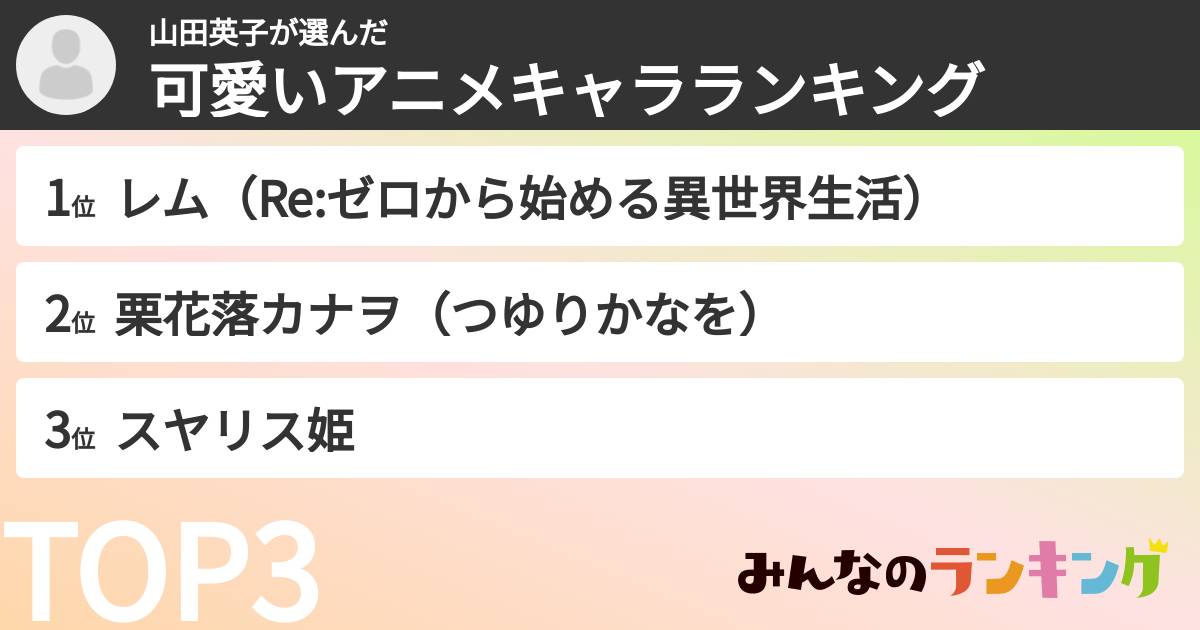 山田英子が選んだ
可愛いアニメキャラランキング

1位 レム（Re:ゼロから始める異世界生活）

2位 栗花落カナヲ（つゆりかなを）

3位 スヤリス姫

TOP3

みんなのランキング